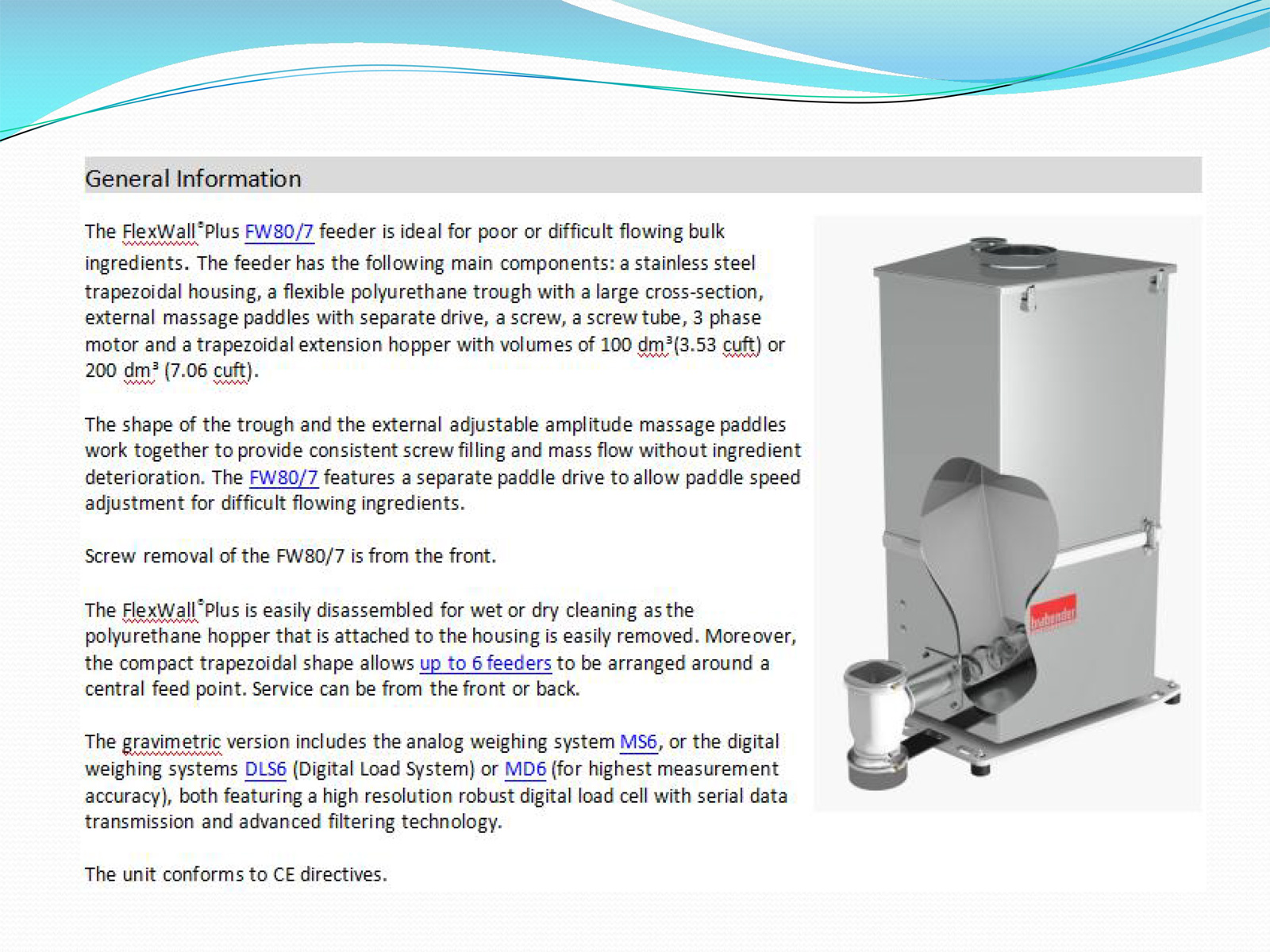 General Information

The FlexWall®Plus FW80/7 feeder is ideal for poor or difficult flowing bulk ingredients. The feeder has the following main components: a stainless steel trapezoidal housing, a flexible polyurethane trough with a large cross-section, external massage paddles with separate drive, a screw, a screw tube, 3 phase motor and a trapezoidal extension hopper with volumes of 100 dm³(3.53 cuft) or 200 dm³ (7.06 cuft).

The shape of the trough and the external adjustable amplitude massage paddles work together to provide consistent screw filling and mass flow without ingredient deterioration. The FW80/7 features a separate paddle drive to allow paddle speed adjustment for difficult flowing ingredients.

Screw removal of the FW80/7 is from the front.

The FlexWall®Plus is easily disassembled for wet or dry cleaning as the polyurethane hopper that is attached to the housing is easily removed. Moreover, the compact trapezoidal shape allows up to 6 feeders to be arranged around a central feed point. Service can be from the front or back.

The gravimetric version includes the analog weighing system MS6, or the digital weighing systems DLS6 (Digital Load System) or MD6 (for highest measurement accuracy), both featuring a high resolution robust digital load cell with serial data transmission and advanced filtering technology.

The unit conforms to CE directives.

brabender